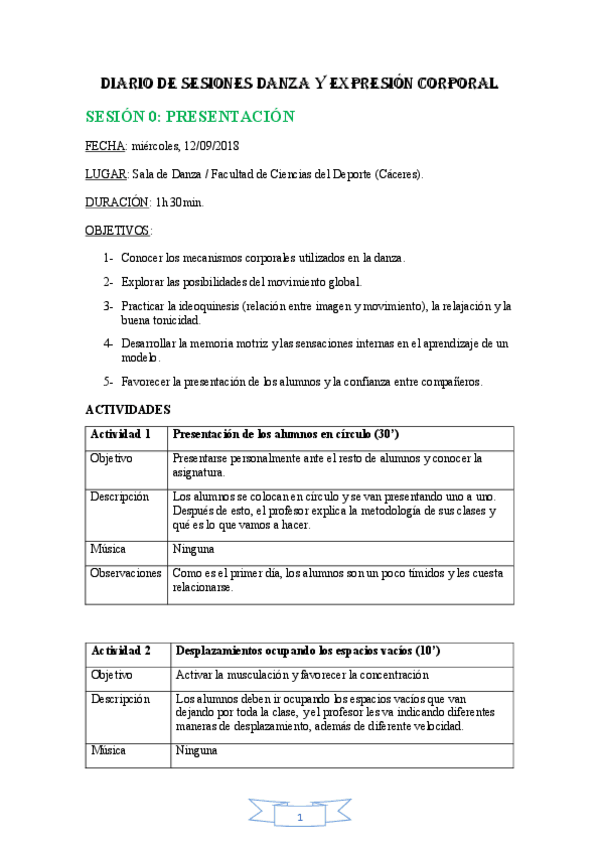 DIARIO DE SESIONES DANZA Y EXPRESIÓN CORPORAL

SESIÓN 0: PRESENTACIÓN

FECHA: miércoles, 12/09/2018

LUGAR: Sala de Danza / Facultad de Ciencias del Deporte (Cáceres).

DURACIÓN: 1h 30min.

OBJETIVOS:

1- Conocer los mecanismos corporales utilizados en la danza.

2- Explorar las posibilidades del movimiento global.

3- Practicar la ideoquinesis (relación entre imagen y movimiento), la relajación y la buena tonicidad.

4- Desarrollar la memoria motriz y las sensaciones internas en el aprendizaje de un modelo.

5- Favorecer la presentación de los alumnos y la confianza entre compañeros.

ACTIVIDADES

| Actividad 1 | Presentación de los alumnos en círculo (30') |
|---|---|
| Objetivo | Presentarse personalmente ante el resto de alumnos y conocer la asignatura. |
| Descripción | Los alumnos se colocan en círculo y se van presentando uno a uno. Después de esto, el profesor explica la metodología de sus clases y qué es lo que vamos a hacer. |
| Música | Ninguna |
| Observaciones | Como es el primer día, los alumnos son un poco tímidos y les cuesta relacionarse. |

| Actividad 2 | Desplazamientos ocupando los espacios vacíos (10') |
|---|---|
| Objetivo | Activar la musculación y favorecer la concentración |
| Descripción | Los alumnos deben ir ocupando los espacios vacíos que van dejando por toda la clase, y el profesor les va indicando diferentes maneras de desplazamiento, además de diferente velocidad. |
| Música | Ninguna |

1